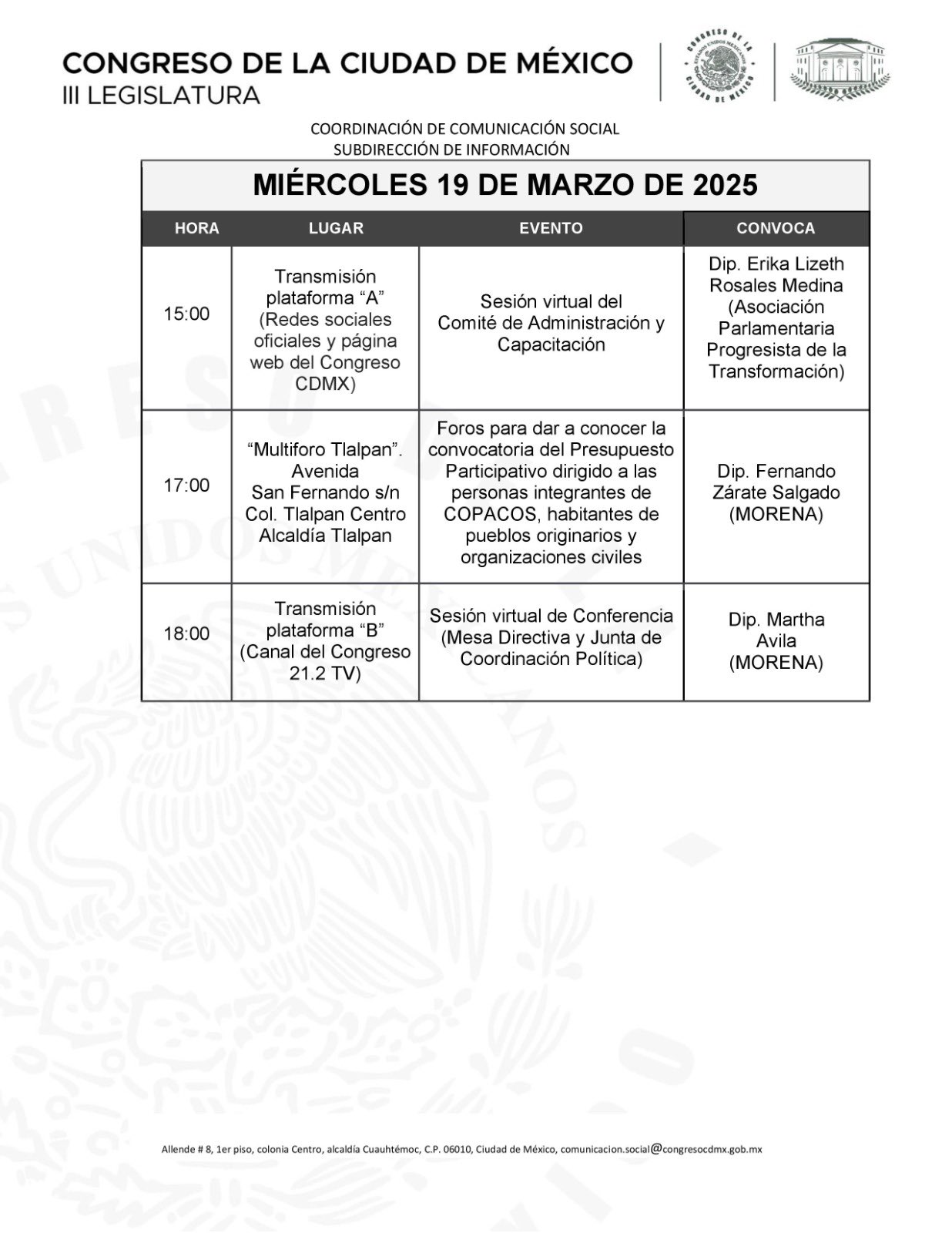 CONGRESO DE LA CIUDAD DE MÉXICO
III LEGISLATURA

CONGRESO DE LA CIUDAD DE MÉXICO
ESTADOS UNIDOS MEXICANOS

COORDINACIÓN DE COMUNICACIÓN SOCIAL
SUBDIRECCIÓN DE INFORMACIÓN

MIÉRCOLES 19 DE MARZO DE 2025

| HORA | LUGAR | EVENTO | CONVOCA |
|---|---|---|---|
| 15:00 | Transmisión plataforma “A” (Redes sociales oficiales y página web del Congreso CDMX) | Sesión virtual del Comité de Administración y Capacitación | Dip. Erika Lizeth Rosales Medina (Asociación Parlamentaria Progresista de la Transformación) |
| 17:00 | “Multiforo Tlalpan”. Avenida San Fernando s/n Col. Tlalpan Centro Alcaldía Tlalpan | Foros para dar a conocer la convocatoria del Presupuesto Participativo dirigido a las personas integrantes de COPACOS, habitantes de pueblos originarios y organizaciones civiles | Dip. Fernando Zárate Salgado (MORENA) |
| 18:00 | Transmisión plataforma “B” (Canal del Congreso 21.2 TV) | Sesión virtual de Conferencia (Mesa Directiva y Junta de Coordinación Política) | Dip. Martha Avila (MORENA) |

Allende # 8, 1er piso, colonia Centro, alcaldía Cuauhtémoc, C.P. 06010, Ciudad de México, comunicacion.social@congresocdmx.gob.mx